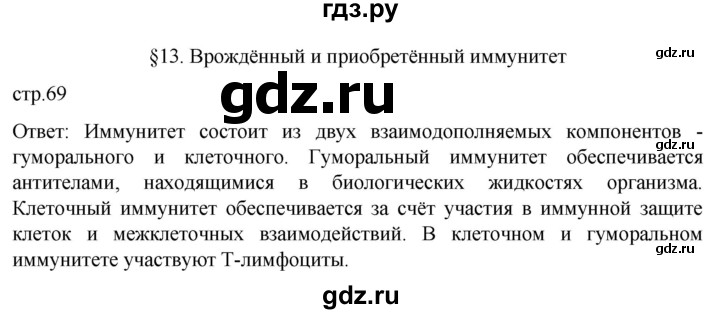 гдз.ру

§13. Врождённый и приобретённый иммунитет

gdz.ru

стр.69

gdz.ru

Ответ: Иммунитет состоит из двух взаимодополняемых компонентов - гуморального и клеточного. Гуморальный иммунитет обеспечивается антителами, находящимися в биологических жидкостях организма. Клеточный иммунитет обеспечивается за счёт участия в иммунной защите клеток и межклеточных взаимодействий. В клеточном и гуморальном иммунитете участвуют Т-лимфоциты.

gdz.ru

gdz.ru

gdz.ru